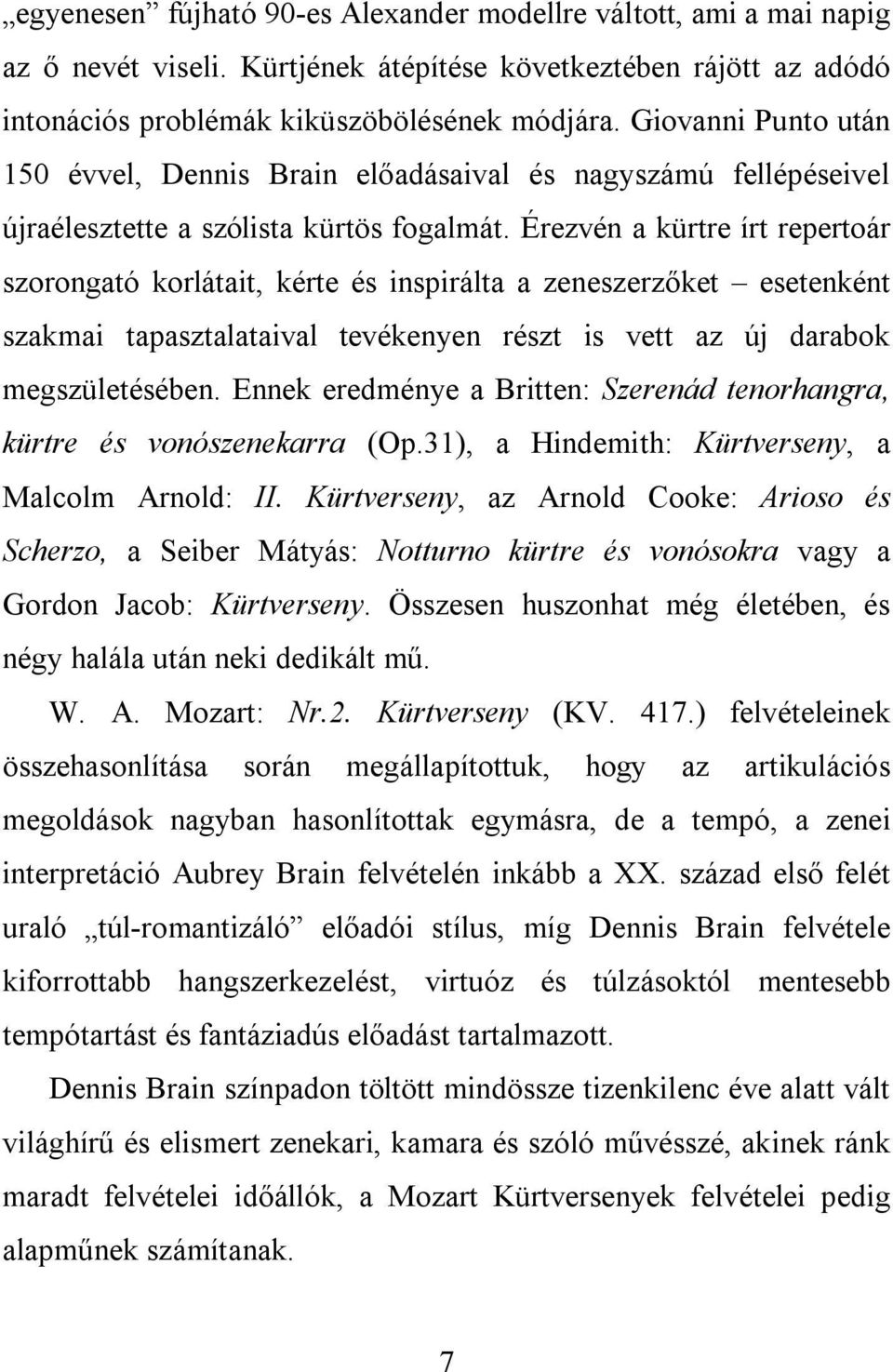 „egyenesen” fújható 90-es Alexander modellre váltott, ami a mai napig az ő nevét viseli. Kürtjének átépítése következtében rájött az adódó intonációs problémák kiküszöbölésének módjára. Giovanni Punto után 150 évvel, Dennis Brain előadásaival és nagyszámú fellépéseivel újraélesztette a szólista kürtös fogalmát. Érezvén a kürtre írt repertoár szorongató korlátait, kérte és inspirálta a zeneszerzőket – esetenként szakmai tapasztalataival tevékenyen részt is vett az új darabok megszületésében. Ennek eredménye a Britten: Szerenád tenorhangra, kürtre és vonószenekarra (Op.31), a Hindemith: Kürtverseny, a Malcolm Arnold: II. Kürtverseny, az Arnold Cooke: Arioso és Scherzo, a Seiber Mátyás: Notturno kürtre és vonósokra vagy a Gordon Jacob: Kürtverseny. Összesen huszonhat még életében, és négy halála után neki dedikált mű.

W. A. Mozart: Nr.2. Kürtverseny (KV. 417.) felvételeinek összehasonlítása során megállapítottuk, hogy az artikulációs megoldások nagyban hasonlítottak egymásra, de a tempó, a zenei interpretáció Aubrey Brain felvételén inkább a XX. század első felét uraló „túl-romantizáló” előadói stílus, míg Dennis Brain felvétele kiforrottabb hangszerkezelést, virtuóz és túlzásoktól mentesebb tempótartást és fantáziadús előadást tartalmazott.

Dennis Brain színpadon töltött mindössze tizenkilenc éve alatt vált világhírű és elismert zenekari, kamara és szóló művésszé, akinek ránk maradt felvételei időállók, a Mozart Kürtversenyek felvételei pedig alapműnek számítanak.

7